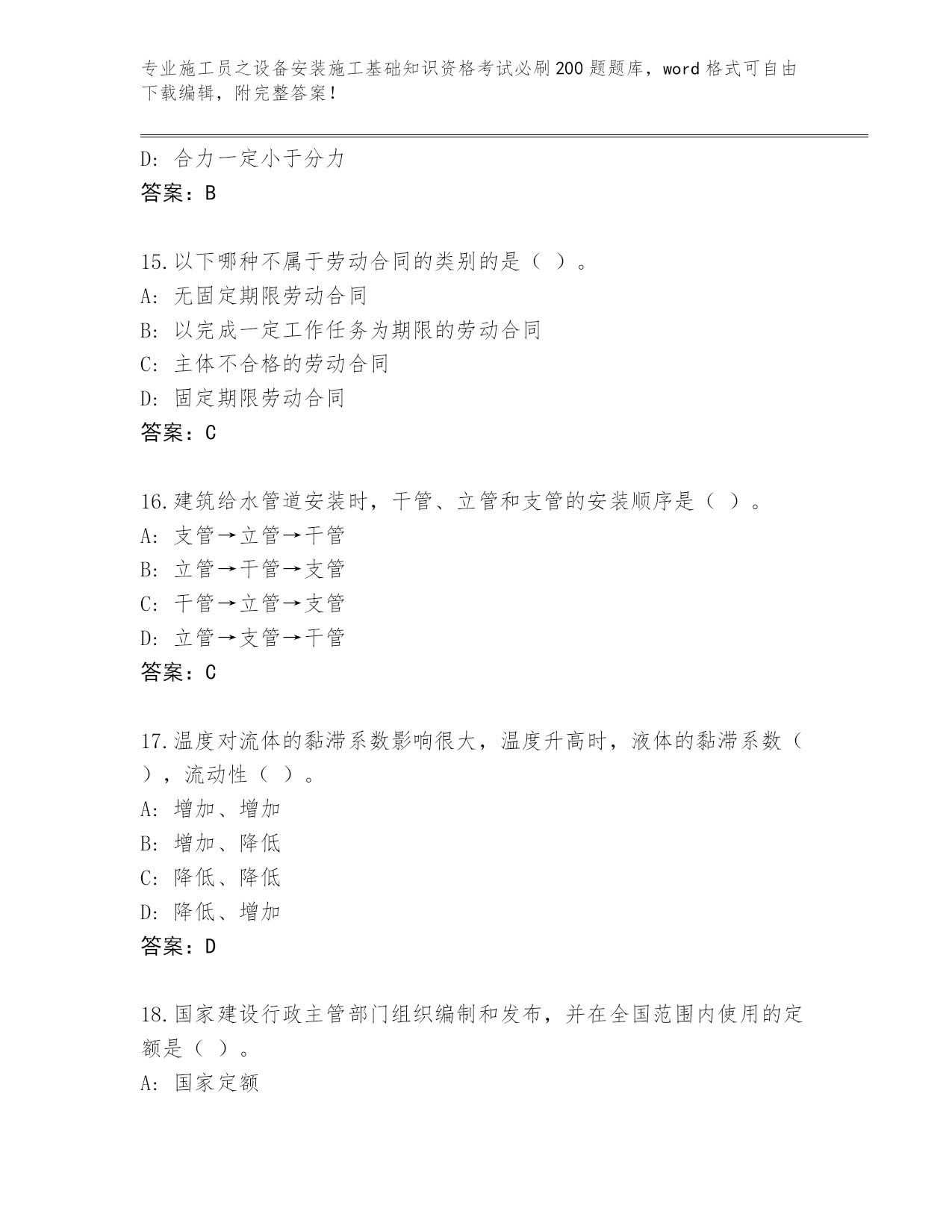 专业施工员之设备安装施工基础知识资格考试必刷200题题库，word格式可自由下载编辑，附完整答案！

D: 合力一定小于分力
答案：B

15.以下哪种不属于劳动合同的类别的是（ ）。
A: 无固定期限劳动合同
B: 以完成一定工作任务为期限的劳动合同
C: 主体不合格的劳动合同
D: 固定期限劳动合同
答案：C

16.建筑给水管道安装时，干管、立管和支管的安装顺序是（ ）。
A: 支管→立管→干管
B: 立管→干管→支管
C: 干管→立管→支管
D: 立管→支管→干管
答案：C

17.温度对流体的黏滞系数影响很大，温度升高时，液体的黏滞系数（ ），流动性（ ）。
A: 增加、增加
B: 增加、降低
C: 降低、降低
D: 降低、增加
答案：D

18.国家建设行政主管部门组织编制和发布，并在全国范围内使用的定额是（ ）。
A: 国家定额